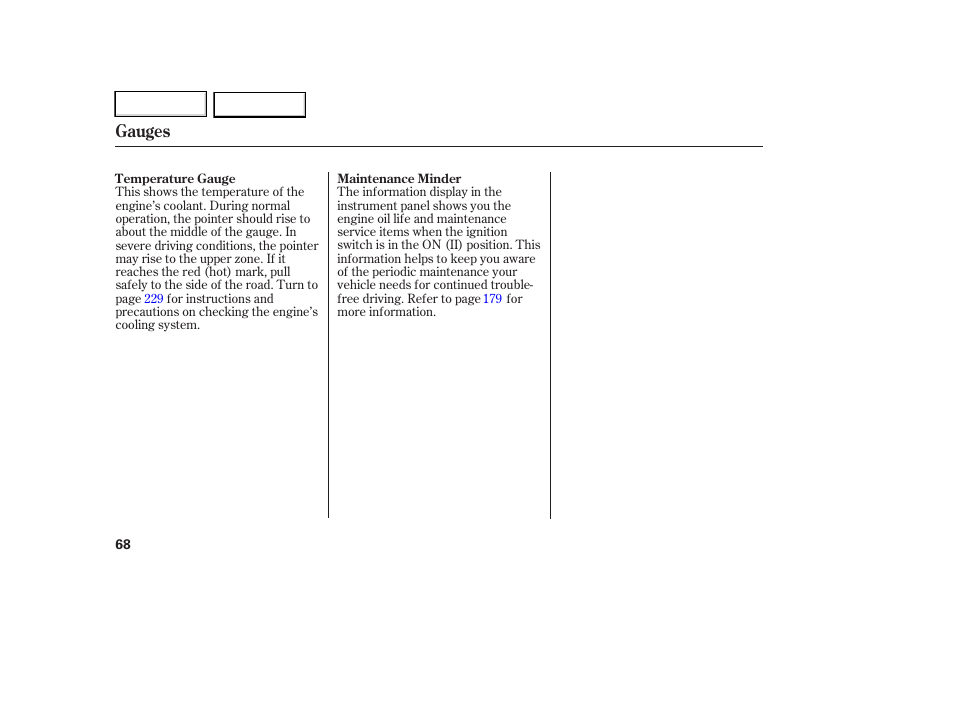 Gauges

Temperature Gauge
This shows the temperature of the engine's coolant. During normal operation, the pointer should rise to about the middle of the gauge. In severe driving conditions, the pointer may rise to the upper zone. If it reaches the red (hot) mark, pull safely to the side of the road. Turn to page 229 for instructions and precautions on checking the engine's cooling system.

Maintenance Minder
The information display in the instrument panel shows you the engine oil life and maintenance service items when the ignition switch is in the ON (II) position. This information helps to keep you aware of the periodic maintenance your vehicle needs for continued trouble-free driving. Refer to page 179 for more information.

68